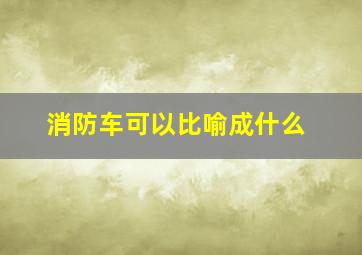 消防车可以比喻成什么